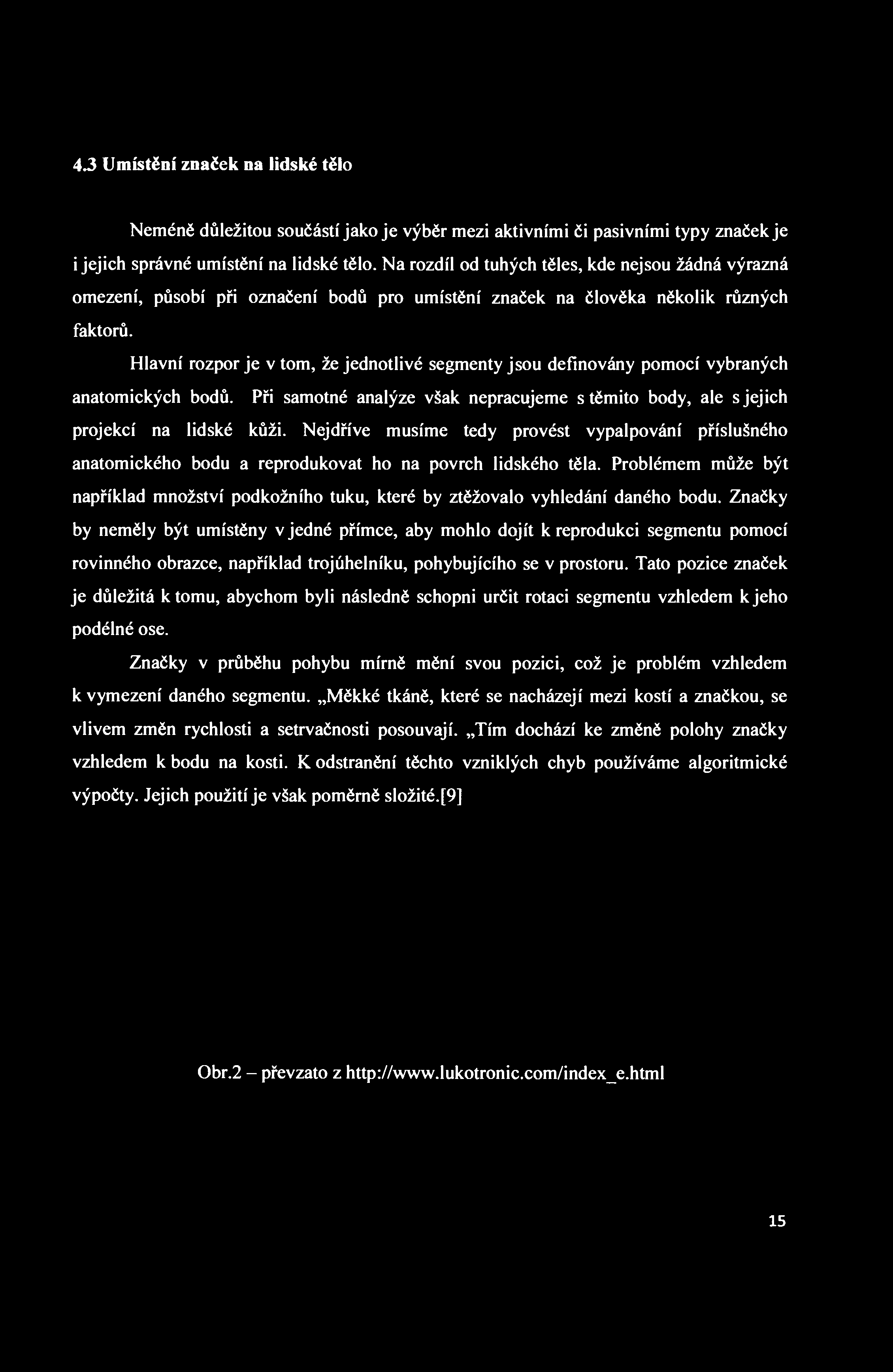 4.3 Umístění značek na lidské tělo

Neméně důležitou součástí jako je výběr mezi aktivními či pasivními typy značek je i jejich správné umístění na lidské tělo. Na rozdíl od tuhých těles, kde nejsou žádná výrazná omezení, působí při označení bodů pro umístění značek na člověka několik různých faktorů.

Hlavní rozpor je v tom, že jednotlivé segmenty jsou definovány pomocí vybraných anatomických bodů. Při samotné analýze však nepracujeme s těmito body, ale s jejich projekcí na lidské kůži. Nejdříve musíme tedy provést vypalpování příslušného anatomického bodu a reprodukovat ho na povrch lidského těla. Problémem může být například množství podkožního tuku, které by ztěžovalo vyhledání daného bodu. Značky by neměly být umístěny v jedné přímce, aby mohlo dojít k reprodukci segmentu pomocí rovinného obrazce, například trojúhelníku, pohybujícího se v prostoru. Tato pozice značek je důležitá k tomu, abychom byli následně schopni určit rotaci segmentu vzhledem k jeho podélné ose.

Značky v průběhu pohybu mírně mění svou pozici, což je problém vzhledem k vymezení daného segmentu. „Měkké tkáně, které se nacházejí mezi kostí a značkou, se vlivem změn rychlosti a setrvačnosti posouvají. „Tím dochází ke změně polohy značky vzhledem k bodu na kosti. K odstranění těchto vzniklých chyb používáme algoritmické výpočty. Jejich použití je však poměrně složité.[9]

Obr.2 – převzato z http://www.lukotronic.com/index_e.html

15